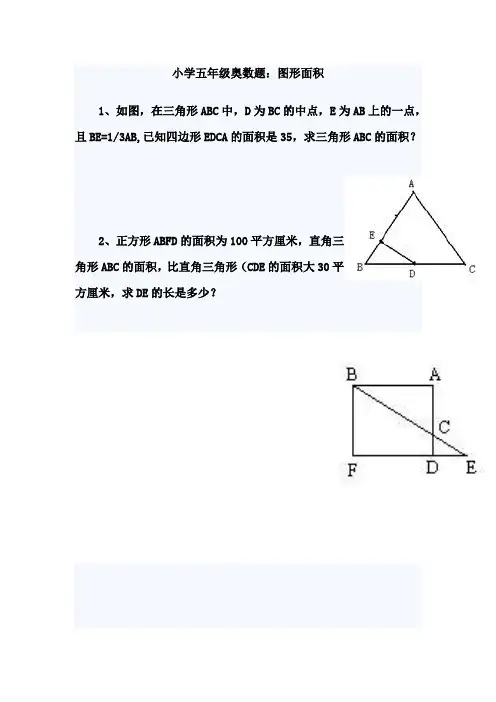 小学五年级奥数题：图形面积

1、如图，在三角形 ABC 中，D 为 BC 的中点，E 为 AB 上的一点，且 BE=1/3AB,已知四边形 EDCA 的面积是 35，求三角形 ABC 的面积？

A
E
B D C

2、正方形 ABFD 的面积为 100 平方厘米，直角三角形 ABC 的面积，比直角三角形（CDE 的面积大 30 平方厘米，求 DE 的长是多少？

B A
C
F D E